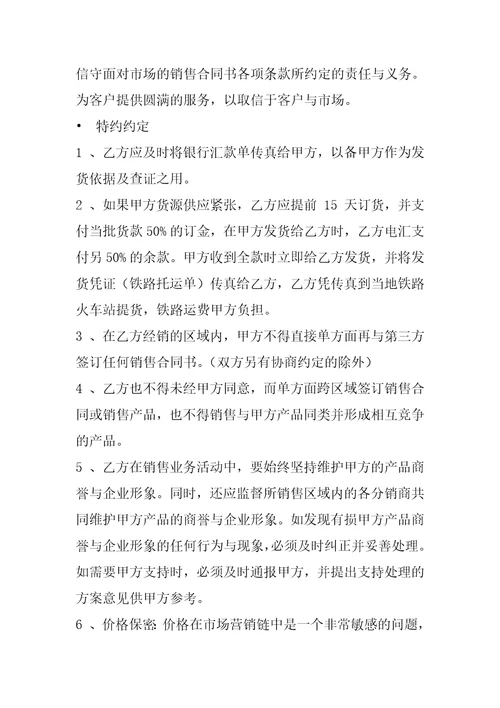 信守面对市场的销售合同书各项条款所约定的责任与义务。为客户提供圆满的服务，以取信于客户与市场。

• 特约约定

1 、乙方应及时将银行汇款单传真给甲方，以备甲方作为发货依据及查证之用。

2 、如果甲方货源供应紧张，乙方应提前 15 天订货，并支付当批货款 50% 的订金，在甲方发货给乙方时，乙方电汇支付另 50% 的余款。甲方收到全款时立即给乙方发货，并将发货凭证（铁路托运单）传真给乙方，乙方凭传真到当地铁路火车站提货，铁路运费甲方负担。

3 、在乙方经销的区域内，甲方不得直接单方面再与第三方签订任何销售合同书。（双方另有协商约定的除外）

4 、乙方也不得未经甲方同意，而单方面跨区域签订销售合同或销售产品，也不得销售与甲方产品同类并形成相互竞争的产品。

5 、乙方在销售业务活动中，要始终坚持维护甲方的产品商誉与企业形象。同时，还应监督所销售区域内的各分销商共同维护甲方产品的商誉与企业形象。如发现有损甲方产品商誉与企业形象的任何行为与现象，必须及时纠正并妥善处理。如需要甲方支持时，必须及时通报甲方，并提出支持处理的方案意见供甲方参考。

6 、价格保密: 价格在市场营销链中是一个非常敏感的问题，